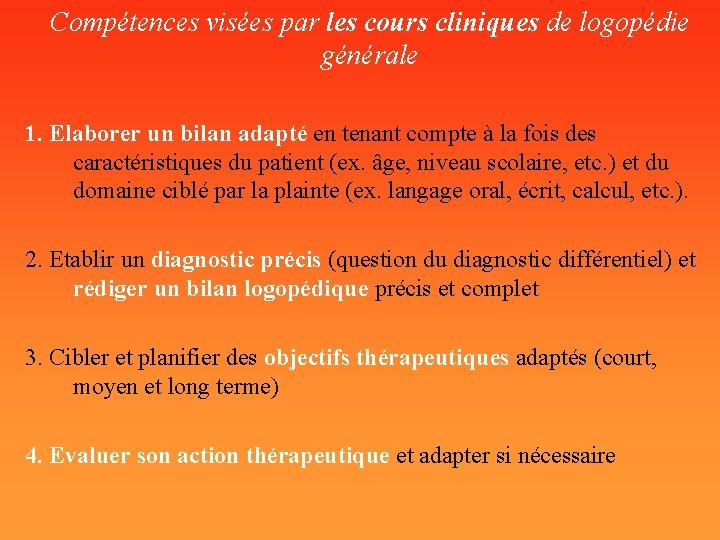 Compétences visées par les cours cliniques de logopédie générale

1. Elaborer un bilan adapté en tenant compte à la fois des caractéristiques du patient (ex. âge, niveau scolaire, etc.) et du domaine ciblé par la plainte (ex. langage oral, écrit, calcul, etc.).

2. Etablir un diagnostic précis (question du diagnostic différentiel) et rédiger un bilan logopédique précis et complet

3. Cibler et planifier des objectifs thérapeutiques adaptés (court, moyen et long terme)

4. Evaluer son action thérapeutique et adapter si nécessaire